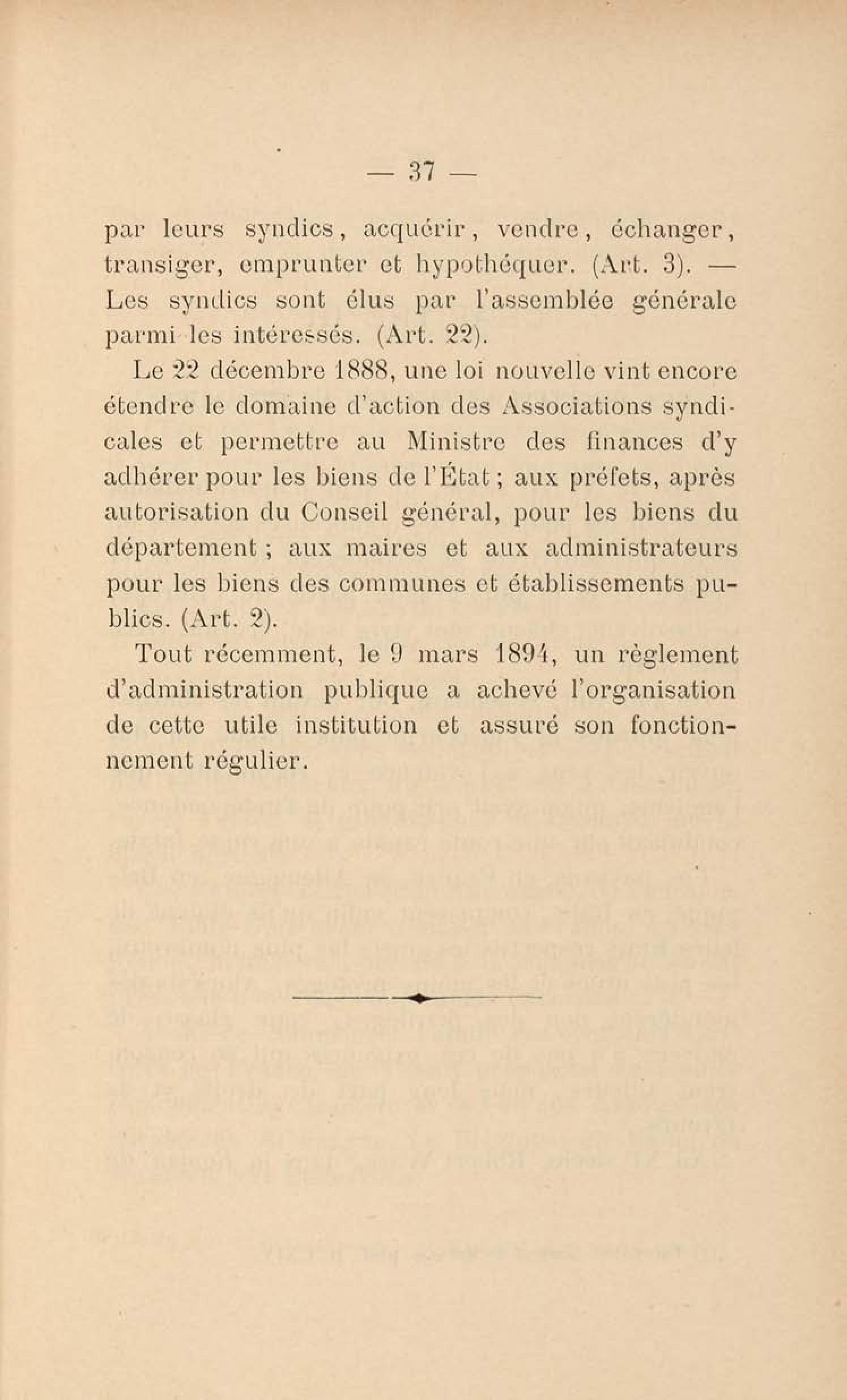 — 37 —

par leurs syndics, acquérir, vendre, échanger, transiger, emprunter et hypothéquer. (Art. 3). — Les syndics sont élus par l'assemblée générale parmi les intéressés. (Art. 22).

Le 22 décembre 1888, une loi nouvelle vint encore étendre le domaine d'action des Associations syndicales et permettre au Ministre des finances d'y adhérer pour les biens de l'État ; aux préfets, après autorisation du Conseil général, pour les biens du département ; aux maires et aux administrateurs pour les biens des communes et établissements publics. (Art. 2).

Tout récemment, le 9 mars 1894, un règlement d'administration publique a achevé l'organisation de cette utile institution et assuré son fonctionnement régulier.